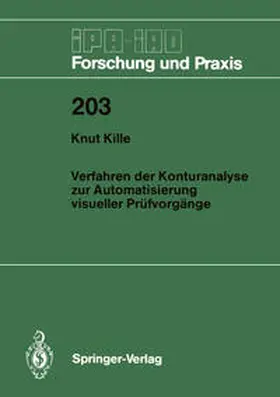 IPA-IAO
Forschung und Praxis

203

Knut Kille

Verfahren der Konturanalyse zur Automatisierung visueller Prüfvorgänge

Springer-Verlag